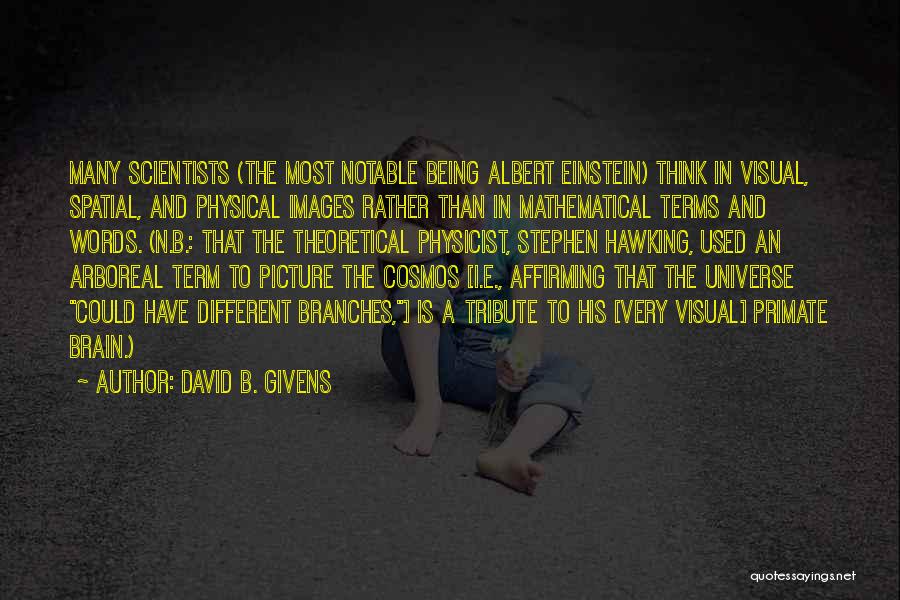 MANY SCIENTISTS (THE MOST NOTABLE BEING ALBERT EINSTEIN) THINK IN VISUAL, SPATIAL, AND PHYSICAL IMAGES RATHER THAN IN MATHEMATICAL TERMS AND WORDS. (N.B.: THAT THE THEORETICAL PHYSICIST, STEPHEN HAWKING, USED AN ARBOREAL TERM TO PICTURE THE COSMOS [I.E., AFFIRMING THAT THE UNIVERSE "COULD HAVE DIFFERENT BRANCHES,"] IS A TRIBUTE TO HIS [VERY VISUAL] PRIMATE BRAIN.)

~ AUTHOR: DAVID B. GIVENS

quotessayings.net